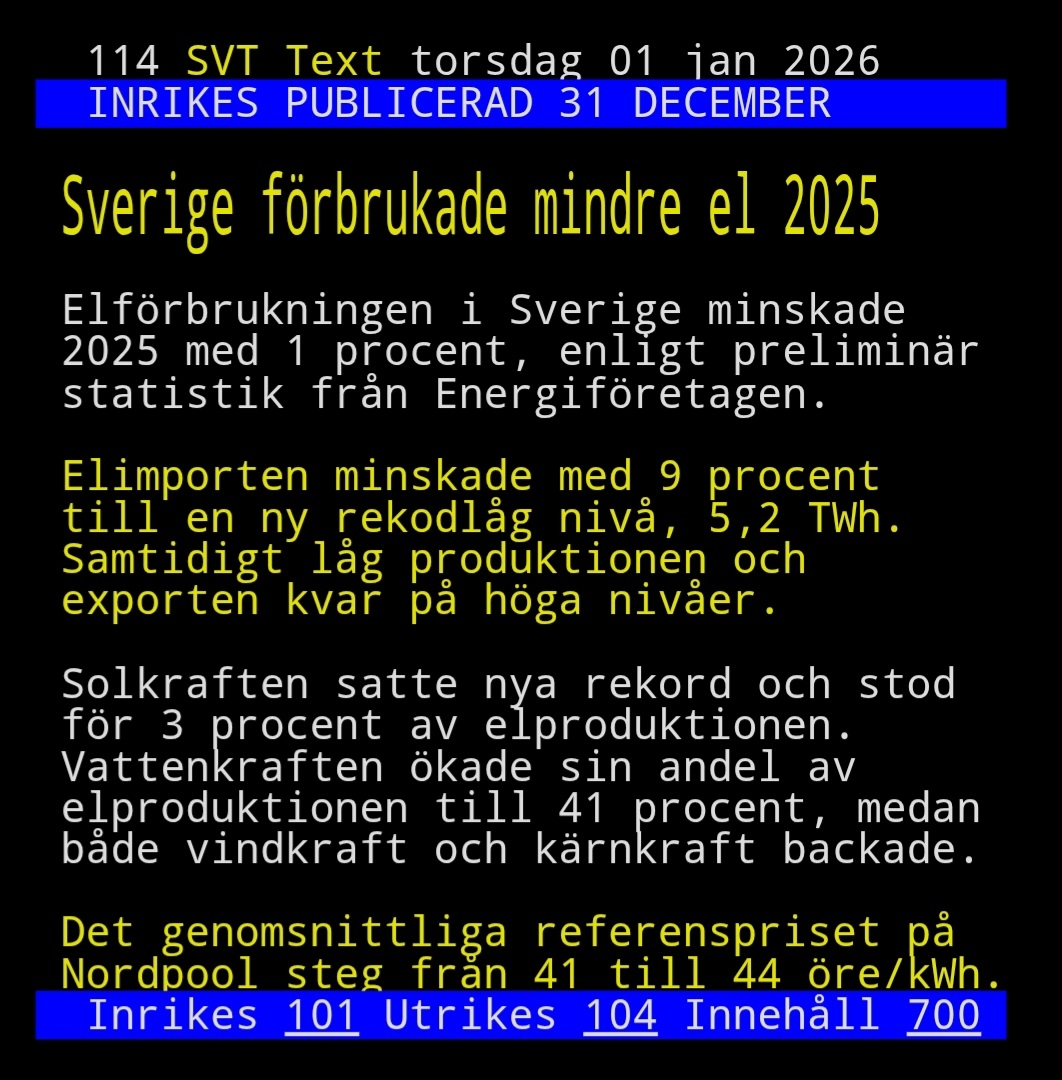 114 SVT Text torsdag 01 jan 2026
INRIKES PUBLICERAD 31 DECEMBER

Sverige förbrukade mindre el 2025

Elförbrukningen i Sverige minskade 2025 med 1 procent, enligt preliminär statistik från Energiföretagen.

Elimporten minskade med 9 procent till en ny rekodlåg nivå, 5,2 TWh. Samtidigt låg produktionen och exporten kvar på höga nivåer.

Solkraften satte nya rekord och stod för 3 procent av elproduktionen. Vattenkraften ökade sin andel av elproduktionen till 41 procent, medan både vindkraft och kärnkraft backade.

Det genomsnittliga referenspriset på Nordpool steg från 41 till 44 öre/kWh.

Inrikes 101 Utrikes 104 Innehåll 700